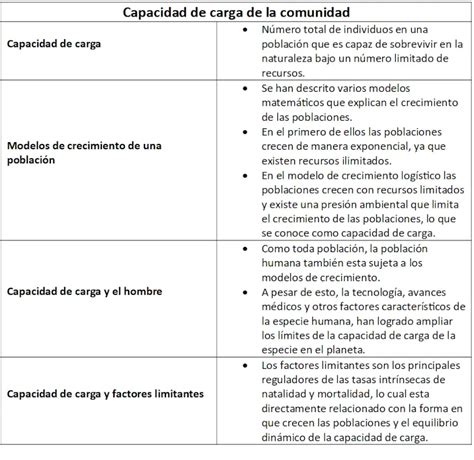 | Capacidad de carga de la comunidad | |
|---|---|
| Capacidad de carga | • Número total de individuos en una población que es capaz de sobrevivir en la naturaleza bajo un número limitado de recursos. |
| Modelos de crecimiento de una población | • Se han descrito varios modelos matemáticos que explican el crecimiento de las poblaciones. • En el primero de ellos las poblaciones crecen de manera exponencial, ya que existen recursos ilimitados. • En el modelo de crecimiento logístico las poblaciones crecen con recursos limitados y existe una presión ambiental que limita el crecimiento de las poblaciones, lo que se conoce como capacidad de carga. |
| Capacidad de carga y el hombre | • Como toda población, la población humana también esta sujeta a los modelos de crecimiento. • A pesar de esto, la tecnología, avances médicos y otros factores característicos de la especie humana, han logrado ampliar los límites de la capacidad de carga de la especie en el planeta. |
| Capacidad de carga y factores limitantes | • Los factores limitantes son los principales reguladores de las tasas intrínsecas de natalidad y mortalidad, lo cual esta directamente relacionado con la forma en que crecen las poblaciones y el equilibrio dinámico de la capacidad de carga. |